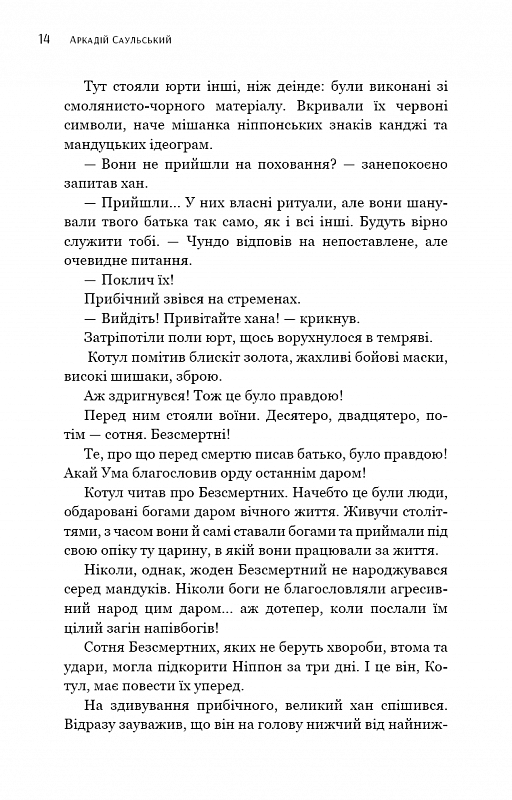 14 Аркадій Саульський

Тут стояли юрти інші, ніж деінде: були виконані зі смолянисто-чорного матеріалу. Вкривали їх червоні символи, наче мішанка ніппонських знаків канджі та мандуцьких ідеограм.

— Вони не прийшли на поховання? — занепокоєно запитав хан.

— Прийшли... У них власні ритуали, але вони шанували твого батька так само, як і всі інші. Будуть вірно служити тобі. — Чундо відповів на непоставлене, але очевидне питання.

— Поклич їх!

Прибічний звівся на стременах.

— Вийдіть! Привітайте хана! — крикнув.

Затріпотіли поли юрт, щось ворухнулося в темряві.

Котул помітив блискіт золота, жахливі бойові маски, високі шишаки, зброю.

Аж здригнувся! Тож це було правдою!

Перед ним стояли воїни. Десятеро, двадцятеро, потім — сотня. Безсмертні!

Те, про що перед смертю писав батько, було правдою! Акай Ума благословив орду останнім даром!

Котул читав про Безсмертних. Начебто це були люди, обдаровані богами даром вічного життя. Живучи століттями, з часом вони й самі ставали богами та приймали під свою опіку ту царину, в якій вони працювали за життя.

Ніколи, однак, жоден Безсмертний не народжувався серед мандуків. Ніколи боги не благословляли агресивний народ цим даром... аж дотепер, коли послали їм цілий загін напівбогів!

Сотня Безсмертних, яких не беруть хвороби, втома та удари, могла підкорити Ніппон за три дні. І це він, Котул, має повести їх уперед.

На здивування прибічного, великий хан спішився. Відразу зауважив, що він на голову нижчий від найниж-